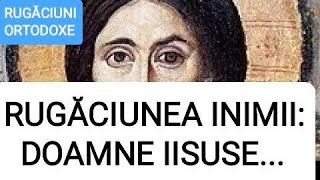 RUGĂCIUNI ORTODOXE

RUGĂCIUNEA INIMII: DOAMNE IISUSE...